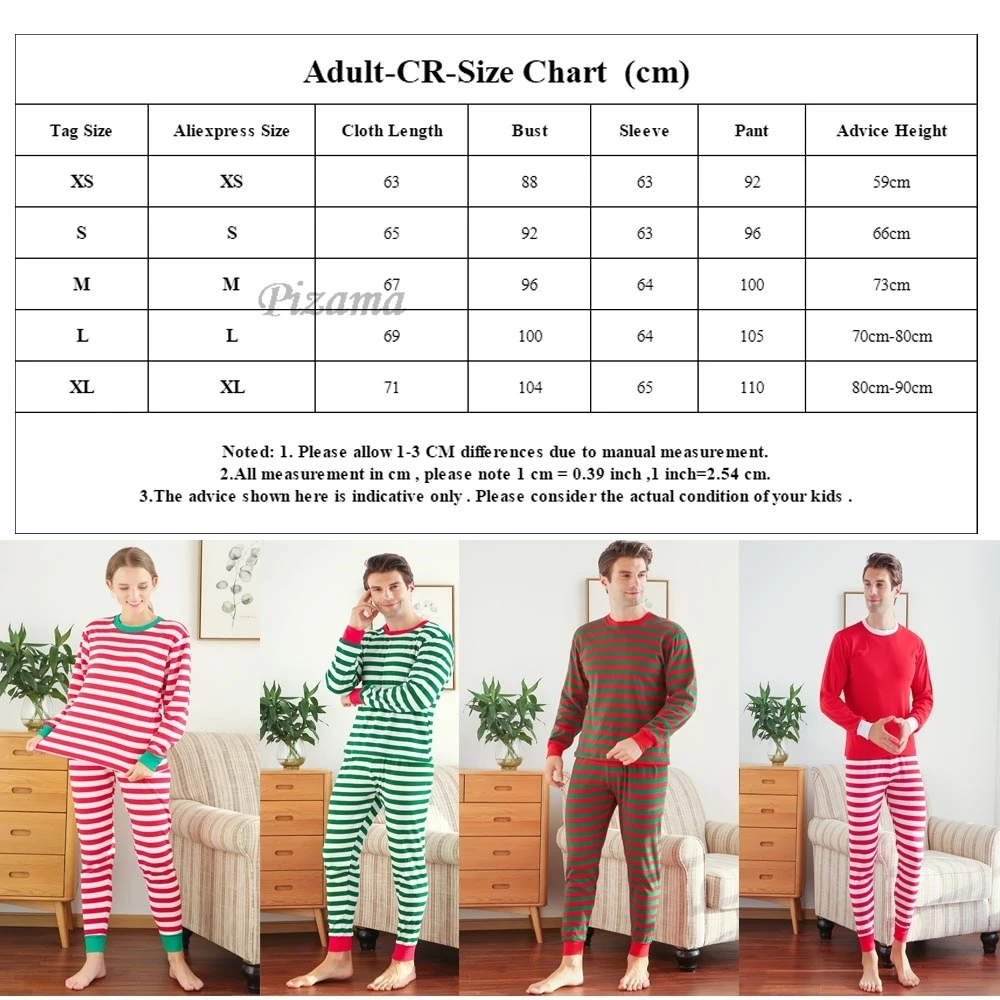 Adult-CR-Size Chart (cm)

| Tag Size | Aliexpress Size | Cloth Length | Bust | Sleeve | Pant | Advice Height |
|---|---|---|---|---|---|---|
| XS | XS | 63 | 88 | 63 | 92 | 59cm |
| S | S | 65 | 92 | 63 | 96 | 66cm |
| M | M | 67 | 96 | 64 | 100 | 73cm |
| L | L | 69 | 100 | 64 | 105 | 70cm-80cm |
| XL | XL | 71 | 104 | 65 | 110 | 80cm-90cm |

Pizama

Noted: 1. Please allow 1-3 CM differences due to manual measurement.
2.All measurement in cm , please note 1 cm = 0.39 inch ,1 inch=2.54 cm.
3.The advice shown here is indicative only . Please consider the actual condition of your kids .